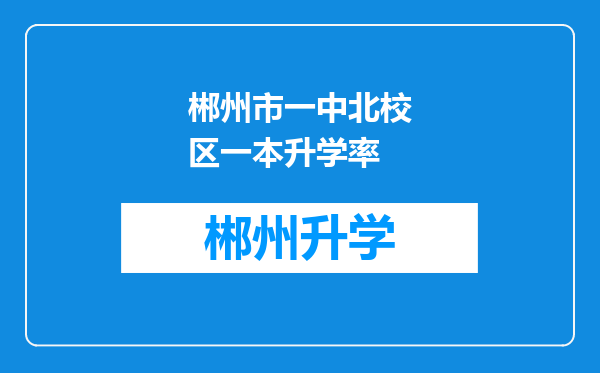 郴州市一中北校区一本升学率

郴州升学